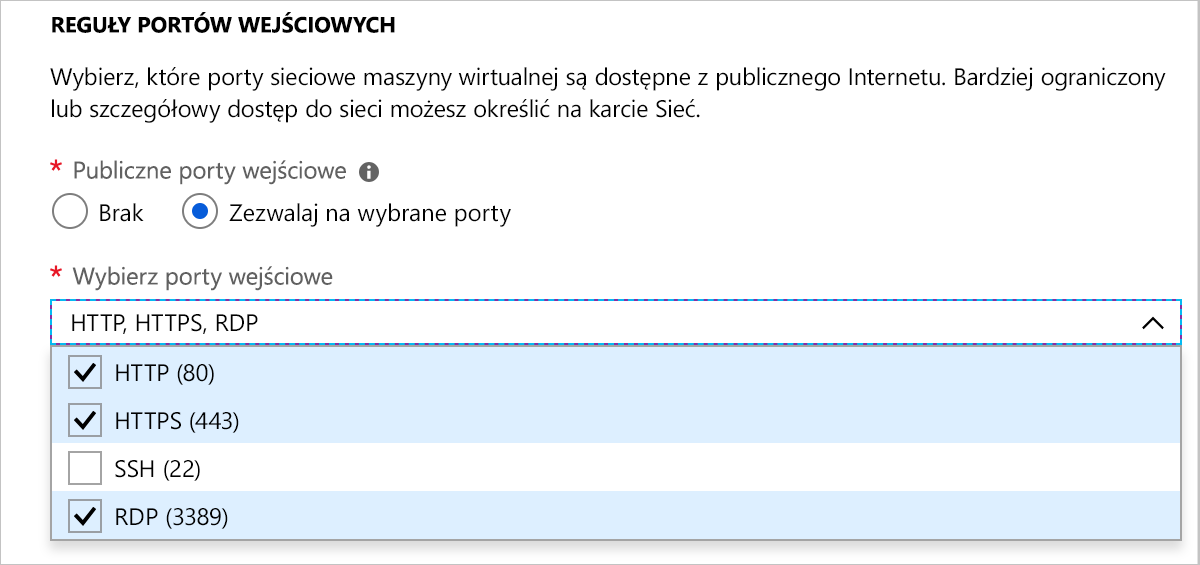 REGUŁY PORTÓW WEJŚCIOWYCH

Wybierz, które porty sieciowe maszyny wirtualnej są dostępne z publicznego Internetu. Bardziej ograniczony lub szczegółowy dostęp do sieci możesz określić na karcie Sieć.

* Publiczne porty wejściowe

Brak
Zezwalaj na wybrane porty

* Wybierz porty wejściowe

HTTP, HTTPS, RDP

HTTP (80)
HTTPS (443)
SSH (22)
RDP (3389)